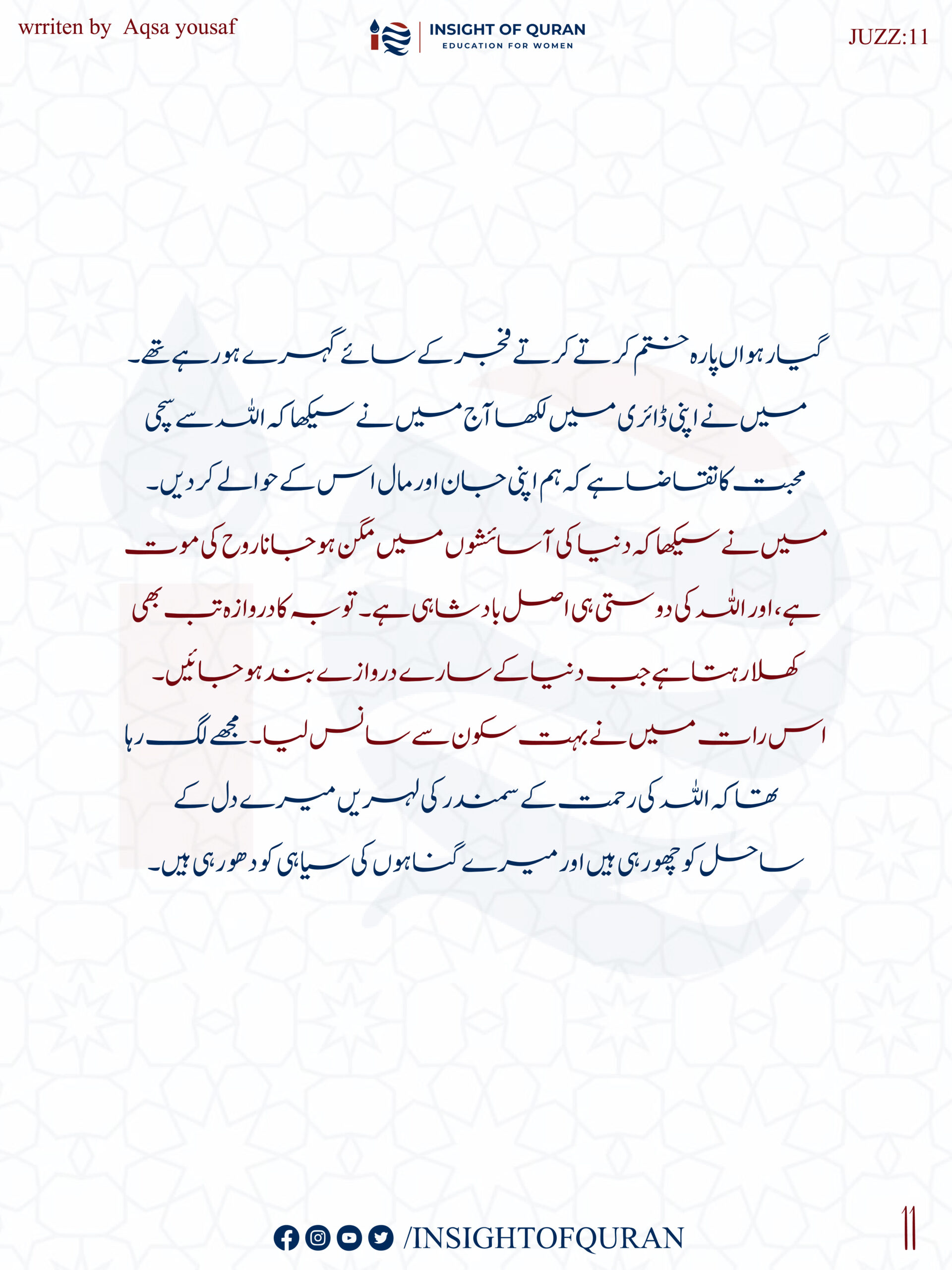 wrriten by Aqsa yousaf

INSIGHT OF QURAN
EDUCATION FOR WOMEN

JUZZ:11

گیارہواں پارہ ختم کرتے کرتے فجر کے سائے گہرے ہو رہے تھے۔ میں نے اپنی ڈائری میں لکھا آج میں نے سیکھا کہ اللہ سے سچی محبت کا تقاضا ہے کہ ہم اپنی جان اور مال اس کے حوالے کر دیں۔

میں نے سیکھا کہ دنیا کی آسائشوں میں مگن ہو جانا روح کی موت ہے، اور اللہ کی دوستی ہی اصل بادشاہی ہے۔ توبہ کا دروازہ تب بھی کھلا رہتا ہے جب دنیا کے سارے دروازے بند ہو جائیں۔

اس رات میں نے بہت سکون سے سانس لیا۔ مجھے لگ رہا تھا کہ اللہ کی رحمت کے سمندر کی لہریں میرے دل کے ساحل کو چھو رہی ہیں اور میرے گناہوں کی سیاہی کو دھو رہی ہیں۔

/INSIGHTOFQURAN

11